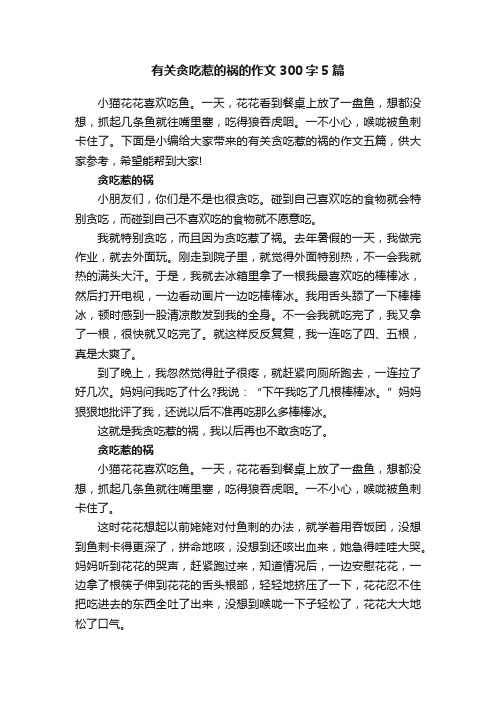 有关贪吃惹的祸的作文300字5篇

小猫花花喜欢吃鱼。一天，花花看到餐桌上放了一盘鱼，想都没想，抓起几条鱼就往嘴里塞，吃得狼吞虎咽。一不小心，喉咙被鱼刺卡住了。下面是小编给大家带来的有关贪吃惹的祸的作文五篇，供大家参考，希望能帮到大家!

贪吃惹的祸

小朋友们，你们是不是也很贪吃。碰到自己喜欢吃的食物就会特别贪吃，而碰到自己不喜欢吃的食物就不愿意吃。

我就特别贪吃，而且因为贪吃惹了祸。去年暑假的一天，我做完作业，就去外面玩。刚走到院子里，就觉得外面特别热，不一会我就热的满头大汗。于是，我就去冰箱里拿了一根我最喜欢吃的棒棒冰，然后打开电视，一边看动画片一边吃棒棒冰。我用舌头舔了一下棒棒冰，顿时感到一股清凉散发到我的全身。不一会我就吃完了，我又拿了一根，很快就又吃完了。就这样反反复复，我一连吃了四、五根，真是太爽了。

到了晚上，我忽然觉得肚子很疼，就赶紧向厕所跑去，一连拉了好几次。妈妈问我吃了什么?我说：“下午我吃了几根棒棒冰。”妈妈狠狠地批评了我，还说以后不准再吃那么多棒棒冰。

这就是我贪吃惹的祸，我以后再也不敢贪吃了。

贪吃惹的祸

小猫花花喜欢吃鱼。一天，花花看到餐桌上放了一盘鱼，想都没想，抓起几条鱼就往嘴里塞，吃得狼吞虎咽。一不小心，喉咙被鱼刺卡住了。

这时花花想起以前姥姥对付鱼刺的办法，就学着用吞饭团，没想到鱼刺卡得更深了，拼命地咳，没想到还咳出血来，她急得哇哇大哭。妈妈听到花花的哭声，赶紧跑过来，知道情况后，一边安慰花花，一边拿了根筷子伸到花花的舌头根部，轻轻地挤压了一下，花花忍不住把吃进去的东西全吐了出来，没想到喉咙一下子轻松了，花花大大地松了口气。